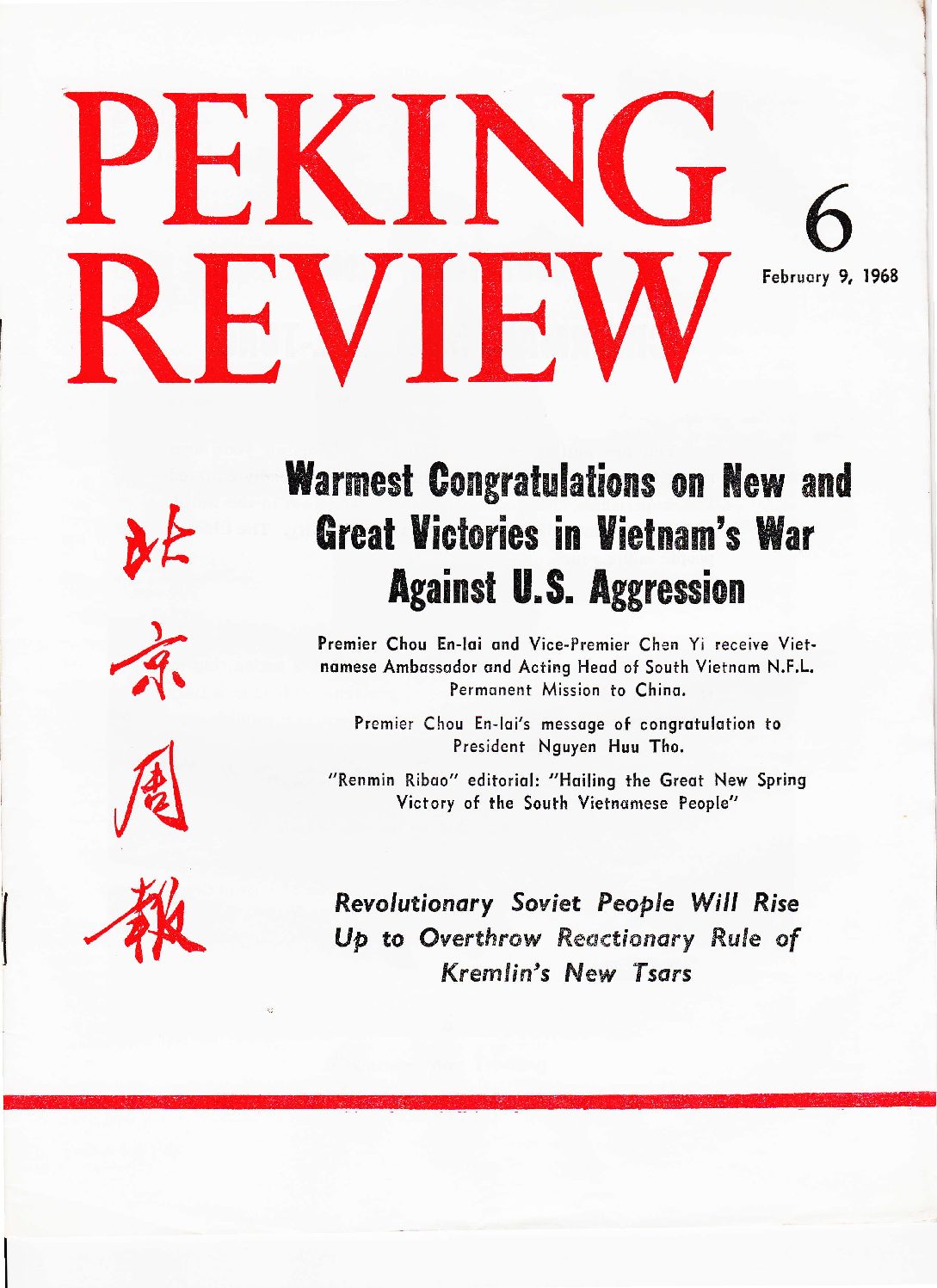 PEKING REVIEW

6

February 9, 1968

北京周報

Warmest Congratulations on New and Great Victories in Vietnam's War Against U.S. Aggression

Premier Chou En-lai and Vice-Premier Chen Yi receive Vietnamese Ambassador and Acting Head of South Vietnam N.F.L. Permanent Mission to China.

Premier Chou En-lai's message of congratulation to President Nguyen Huu Tho.

"Renmin Ribao" editorial: "Hailing the Great New Spring Victory of the South Vietnamese People"

Revolutionary Soviet People Will Rise Up to Overthrow Reactionary Rule of Kremlin's New Tsars